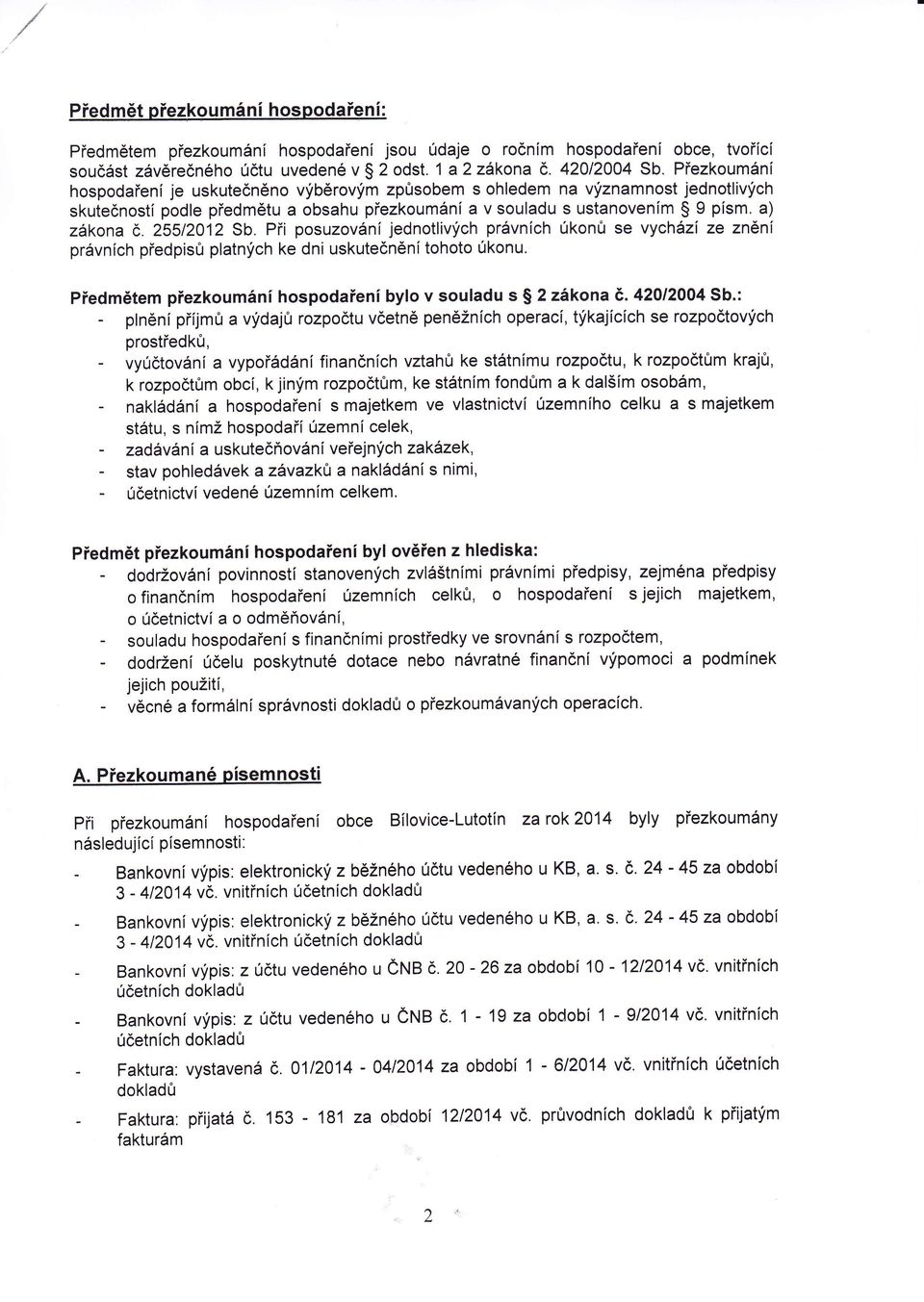 Předmět přezkoumání hospodaření:

Předmětem přezkoumání hospodaření jsou údaje o ročním hospodaření obce, tvořící součást závěrečného účtu uvedené v § 2 odst. 1 a 2 zákona č. 420/2004 Sb. Přezkoumání hospodaření je uskutečněno výběrovým způsobem s ohledem na významnost jednotlivých skutečností podle předmětu a obsahu přezkoumání a v souladu s ustanovením § 9 písm. a) zákona č. 255/2012 Sb. Při posuzování jednotlivých právních úkonů se vychází ze znění právních předpisů platných ke dni uskutečnění tohoto úkonu.

Předmětem přezkoumání hospodaření bylo v souladu s § 2 zákona č. 420/2004 Sb.:
- plnění příjmů a výdajů rozpočtu včetně peněžních operací, týkajících se rozpočtových prostředků,
- vyúčtování a vypořádání finančních vztahů ke státnímu rozpočtu, k rozpočtům krajů, k rozpočtům obcí, k jiným rozpočtům, ke státním fondům a k dalším osobám,
- nakládání a hospodaření s majetkem ve vlastnictví územního celku a s majetkem státu, s nímž hospodaří územní celek,
- zadávání a uskutečňování veřejných zakázek,
- stav pohledávek a závazků a nakládání s nimi,
- účetnictví vedené územním celkem.

Předmět přezkoumání hospodaření byl ověřen z hlediska:
- dodržování povinností stanovených zvláštními právními předpisy, zejména předpisy o finančním hospodaření územních celků, o hospodaření s jejich majetkem, o účetnictví a o odměňování,
- souladu hospodaření s finančními prostředky ve srovnání s rozpočtem,
- dodržení účelu poskytnuté dotace nebo návratné finanční výpomoci a podmínek jejich použití,
- věcné a formální správnosti dokladů o přezkoumávaných operacích.

A. Přezkoumané písemnosti

Při přezkoumání hospodaření obce Bílovice-Lutotín za rok 2014 byly přezkoumány následující písemnosti:
- Bankovní výpis: elektronický z běžného účtu vedeného u KB, a. s. č. 24 - 45 za období 3 - 4/2014 vč. vnitřních účetních dokladů
- Bankovní výpis: elektronický z běžného účtu vedeného u KB, a. s. č. 24 - 45 za období 3 - 4/2014 vč. vnitřních účetních dokladů
- Bankovní výpis: z účtu vedeného u ČNB č. 20 - 26 za období 10 - 12/2014 vč. vnitřních účetních dokladů
- Bankovní výpis: z účtu vedeného u ČNB č. 1 - 19 za období 1 - 9/2014 vč. vnitřních účetních dokladů
- Faktura: vystavená č. 01/2014 - 04/2014 za období 1 - 6/2014 vč. vnitřních účetních dokladů
- Faktura: přijatá č. 153 - 181 za období 12/2014 vč. průvodních dokladů k přijatým fakturám

2